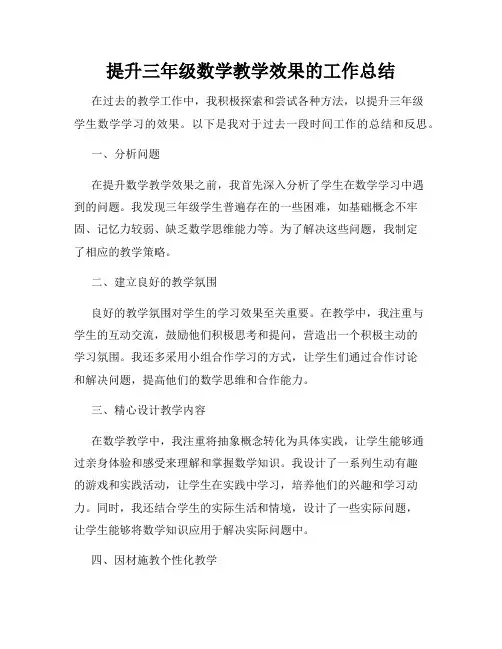 提升三年级数学教学效果的工作总结

在过去的教学工作中，我积极探索和尝试各种方法，以提升三年级学生数学学习的效果。以下是我对于过去一段时间工作的总结和反思。

一、分析问题

在提升数学教学效果之前，我首先深入分析了学生在数学学习中遇到的问题。我发现三年级学生普遍存在的一些困难，如基础概念不牢固、记忆力较弱、缺乏数学思维能力等。为了解决这些问题，我制定了相应的教学策略。

二、建立良好的教学氛围

良好的教学氛围对学生的学习效果至关重要。在教学中，我注重与学生的互动交流，鼓励他们积极思考和提问，营造出一个积极主动的学习氛围。我还多采用小组合作学习的方式，让学生们通过合作讨论和解决问题，提高他们的数学思维和合作能力。

三、精心设计教学内容

在数学教学中，我注重将抽象概念转化为具体实践，让学生能够通过亲身体验和感受来理解和掌握数学知识。我设计了一系列生动有趣的游戏和实践活动，让学生在实践中学习，培养他们的兴趣和学习动力。同时，我还结合学生的实际生活和情境，设计了一些实际问题，让学生能够将数学知识应用于解决实际问题中。

四、因材施教个性化教学